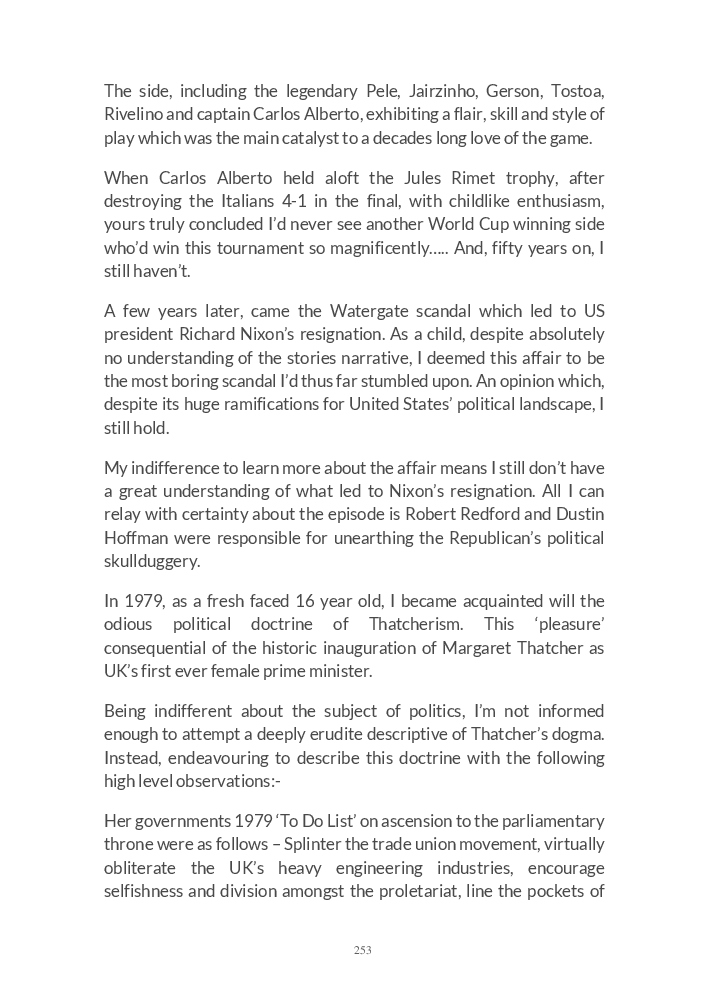 The side, including the legendary Pele, Jairzinho, Gerson, Tostoa, Rivelino and captain Carlos Alberto, exhibiting a flair, skill and style of play which was the main catalyst to a decades long love of the game.

When Carlos Alberto held aloft the Jules Rimet trophy, after destroying the Italians 4-1 in the final, with childlike enthusiasm, yours truly concluded I'd never see another World Cup winning side who'd win this tournament so magnificently….. And, fifty years on, I still haven't.

A few years later, came the Watergate scandal which led to US president Richard Nixon's resignation. As a child, despite absolutely no understanding of the stories narrative, I deemed this affair to be the most boring scandal I'd thus far stumbled upon. An opinion which, despite its huge ramifications for United States' political landscape, I still hold.

My indifference to learn more about the affair means I still don't have a great understanding of what led to Nixon's resignation. All I can relay with certainty about the episode is Robert Redford and Dustin Hoffman were responsible for unearthing the Republican's political skullduggery.

In 1979, as a fresh faced 16 year old, I became acquainted will the odious political doctrine of Thatcherism. This 'pleasure' consequential of the historic inauguration of Margaret Thatcher as UK's first ever female prime minister.

Being indifferent about the subject of politics, I'm not informed enough to attempt a deeply erudite descriptive of Thatcher's dogma. Instead, endeavouring to describe this doctrine with the following high level observations:-

Her governments 1979 'To Do List' on ascension to the parliamentary throne were as follows – Splinter the trade union movement, virtually obliterate the UK's heavy engineering industries, encourage selfishness and division amongst the proletariat, line the pockets of

253